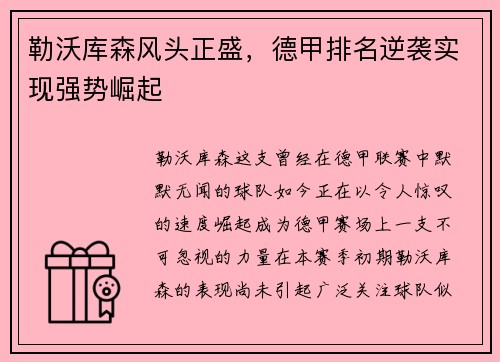 勒沃库森风头正盛，德甲排名逆袭实现强势崛起

勒沃库森这支曾经在德甲联赛中默默无闻的球队如今正在以令人惊叹的速度崛起成为德甲赛场上一支不可忽视的力量在本赛季初期勒沃库森的表现尚未引起广泛关注球队似